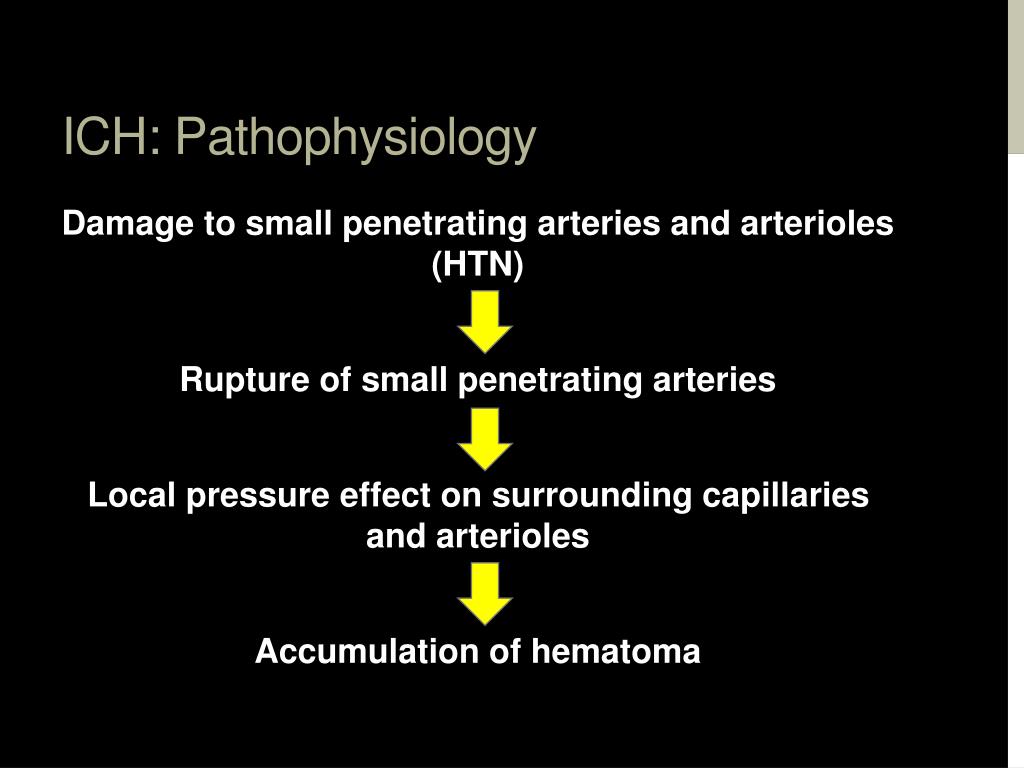 ICH: Pathophysiology

Damage to small penetrating arteries and arterioles (HTN)

Rupture of small penetrating arteries

Local pressure effect on surrounding capillaries and arterioles

Accumulation of hematoma